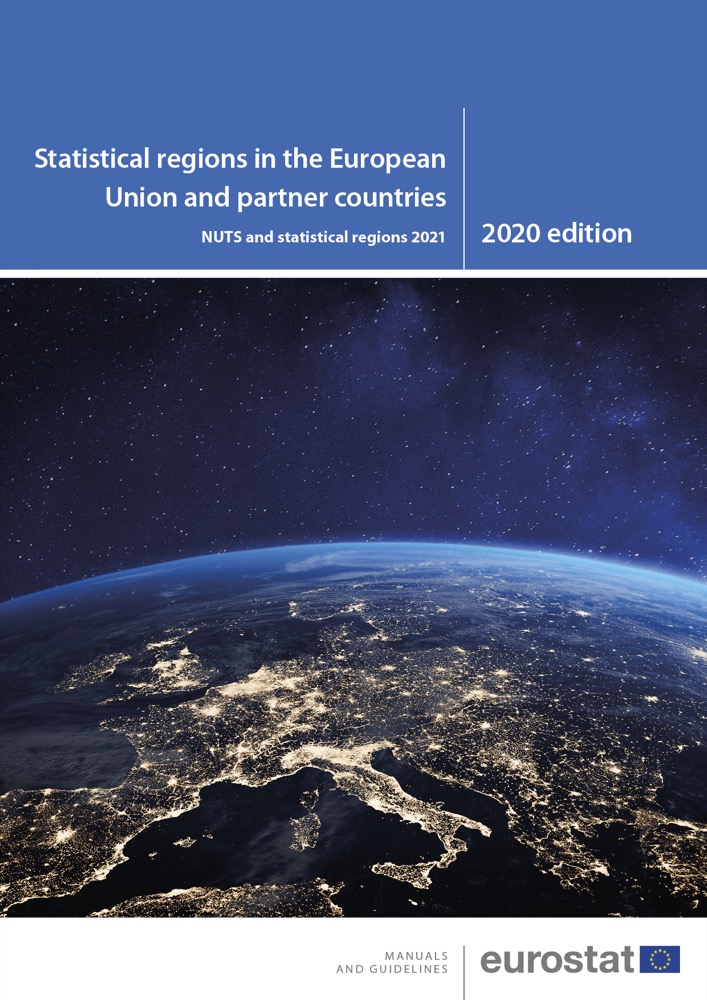 Statistical regions in the European Union and partner countries

NUTS and statistical regions 2021

2020 edition

MANUALS AND GUIDELINES

eurostat